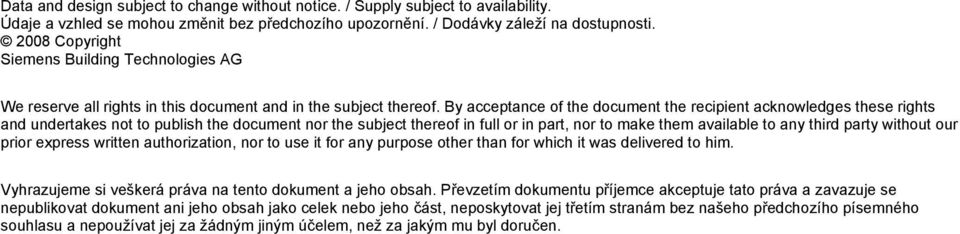 Data and design subject to change without notice. / Supply subject to availability.
Údaje a vzhled se mohou změnit bez předchozího upozornění. / Dodávky záleží na dostupnosti.
© 2008 Copyright
Siemens Building Technologies AG

We reserve all rights in this document and in the subject thereof. By acceptance of the document the recipient acknowledges these rights and undertakes not to publish the document nor the subject thereof in full or in part, nor to make them available to any third party without our prior express written authorization, nor to use it for any purpose other than for which it was delivered to him.

Vyhrazujeme si veškerá práva na tento dokument a jeho obsah. Převzetím dokumentu příjemce akceptuje tato práva a zavazuje se nepublikovat dokument ani jeho obsah jako celek nebo jeho část, neposkytovat jej třetím stranám bez našeho předchozího písemného souhlasu a nepoužívat jej za žádným jiným účelem, než za jakým mu byl doručen.